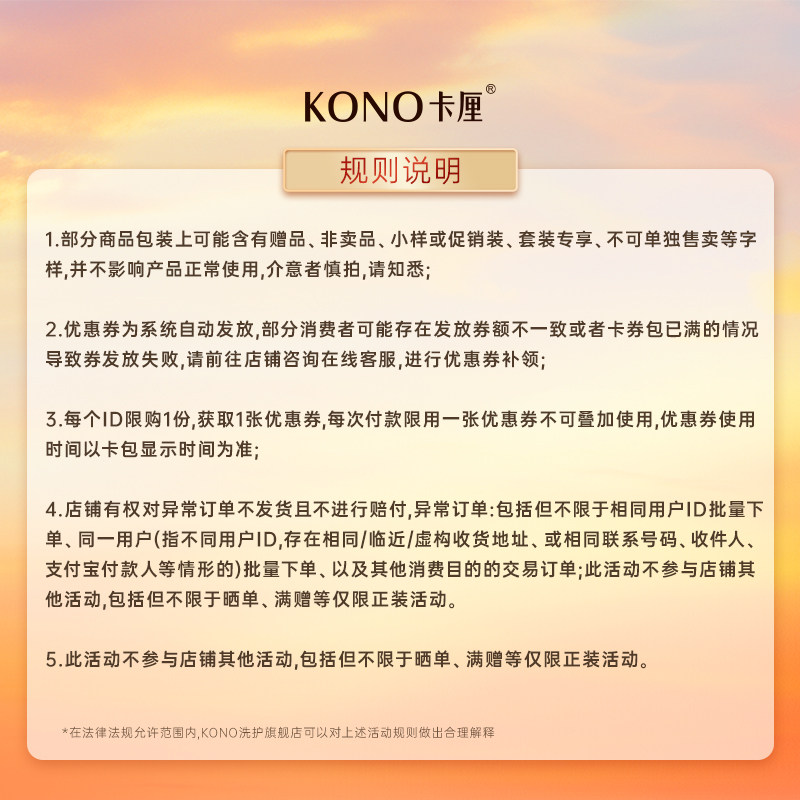 KONO卡厘®

规则说明

1.部分商品包装上可能含有赠品、非卖品、小样或促销装、套装专享、不可单独售卖等字样,并不影响产品正常使用,介意者慎拍,请知悉;

2.优惠券为系统自动发放,部分消费者可能存在发放券额不一致或者卡券包已满的情况导致券发放失败,请前往店铺咨询在线客服,进行优惠券补领;

3.每个ID限购1份,获取1张优惠券,每次付款限用一张优惠券不可叠加使用,优惠券使用时间以卡包显示时间为准;

4.店铺有权对异常订单不发货且不进行赔付,异常订单:包括但不限于相同用户ID批量下单、同一用户(指不同用户ID,存在相同/临近/虚构收货地址、或相同联系号码、收件人、支付宝付款人等情形的)批量下单、以及其他消费目的的交易订单;此活动不参与店铺其他活动,包括但不限于晒单、满赠等仅限正装活动。

5.此活动不参与店铺其他活动,包括但不限于晒单、满赠等仅限正装活动。

*在法律法规允许范围内,KONO洗护旗舰店可以对上述活动规则做出合理解释